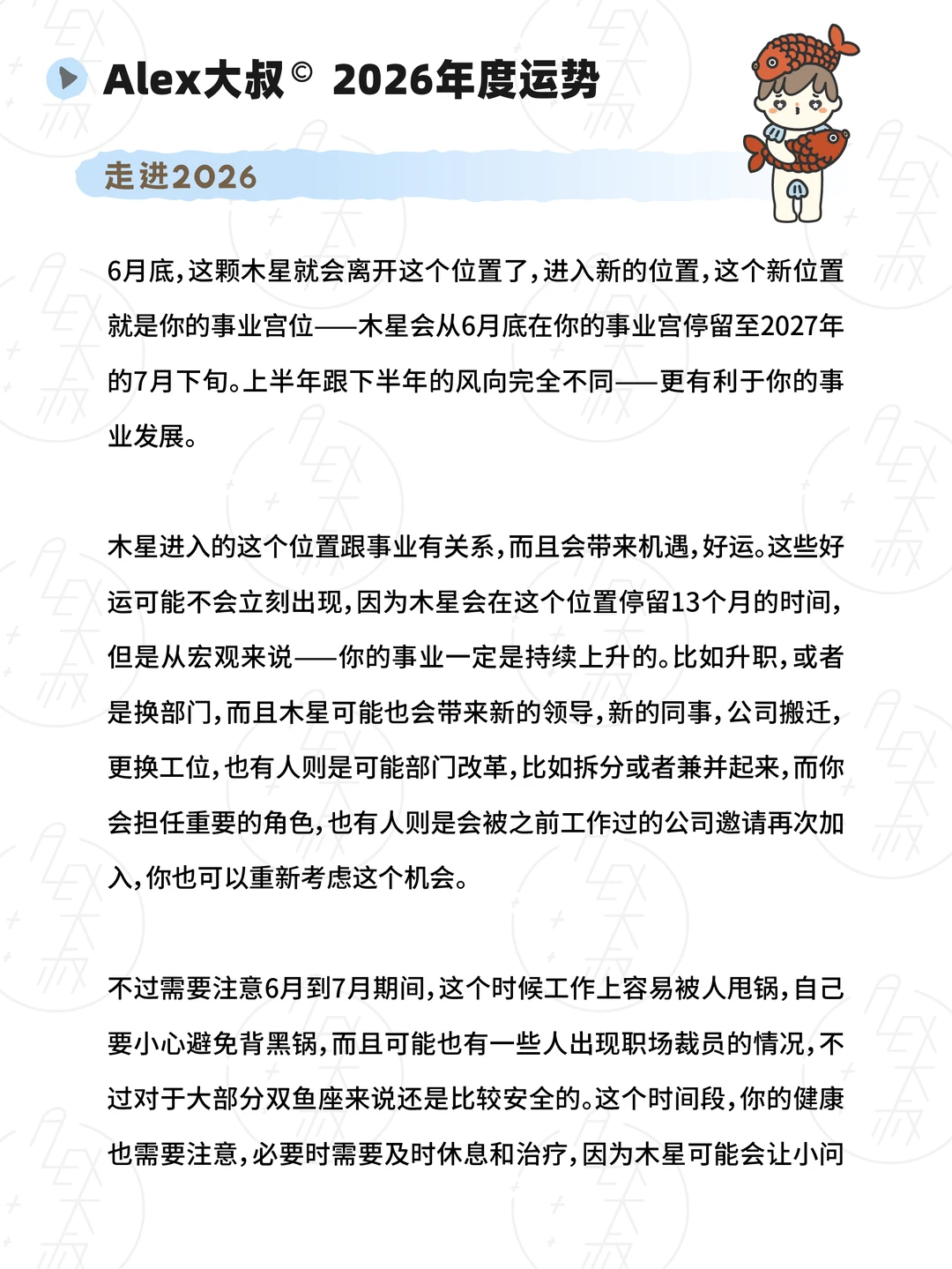 Alex大叔© 2026年度运势

走进2026

6月底，这颗木星就会离开这个位置了，进入新的位置，这个新位置就是你的事业宫位——木星会从6月底在你的事业宫停留至2027年的7月下旬。上半年跟下半年的风向完全不同——更有利于你的事业发展。

木星进入的这个位置跟事业有关系，而且会带来机遇，好运。这些好运可能不会立刻出现，因为木星会在这个位置停留13个月的时间，但是从宏观来说——你的事业一定是持续上升的。比如升职，或者是换部门，而且木星可能也会带来新的领导，新的同事，公司搬迁，更换工位，也有人则是可能部门改革，比如拆分或者兼并起来，而你会担任重要的角色，也有人则是会被之前工作过的公司邀请再次加入，你也可以重新考虑这个机会。

不过需要注意6月到7月期间，这个时候工作上容易被人甩锅，自己要小心避免背黑锅，而且可能也有一些人出现职场裁员的情况，不过对于大部分双鱼座来说还是比较安全的。这个时间段，你的健康也需要注意，必要时需要及时休息和治疗，因为木星可能会让小问